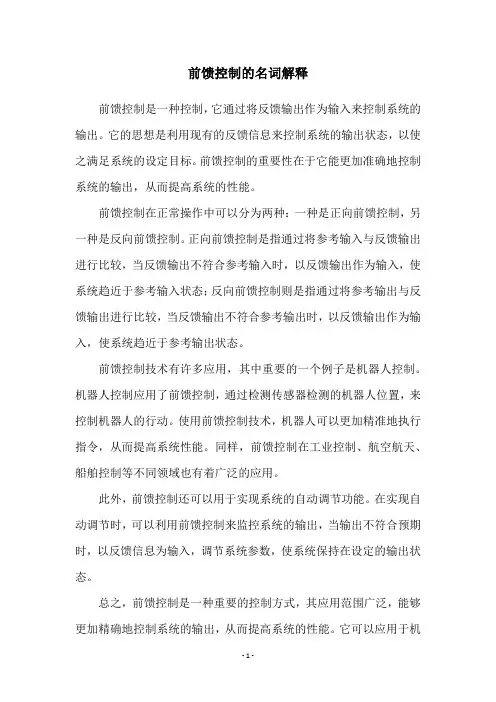 前馈控制的名词解释

前馈控制是一种控制，它通过将反馈输出作为输入来控制系统的输出。它的思想是利用现有的反馈信息来控制系统的输出状态，以使之满足系统的设定目标。前馈控制的重要性在于它能更加准确地控制系统的输出，从而提高系统的性能。

前馈控制在正常操作中可以分为两种：一种是正向前馈控制，另一种是反向前馈控制。正向前馈控制是指通过将参考输入与反馈输出进行比较，当反馈输出不符合参考输入时，以反馈输出作为输入，使系统趋近于参考输入状态；反向前馈控制则是指通过将参考输出与反馈输出进行比较，当反馈输出不符合参考输出时，以反馈输出作为输入，使系统趋近于参考输出状态。

前馈控制技术有许多应用，其中重要的一个例子是机器人控制。机器人控制应用了前馈控制，通过检测传感器检测的机器人位置，来控制机器人的行动。使用前馈控制技术，机器人可以更加精准地执行指令，从而提高系统性能。同样，前馈控制在工业控制、航空航天、船舶控制等不同领域也有着广泛的应用。

此外，前馈控制还可以用于实现系统的自动调节功能。在实现自动调节时，可以利用前馈控制来监控系统的输出，当输出不符合预期时，以反馈信息为输入，调节系统参数，使系统保持在设定的输出状态。

总之，前馈控制是一种重要的控制方式，其应用范围广泛，能够更加精确地控制系统的输出，从而提高系统的性能。它可以应用于机

- 1 -